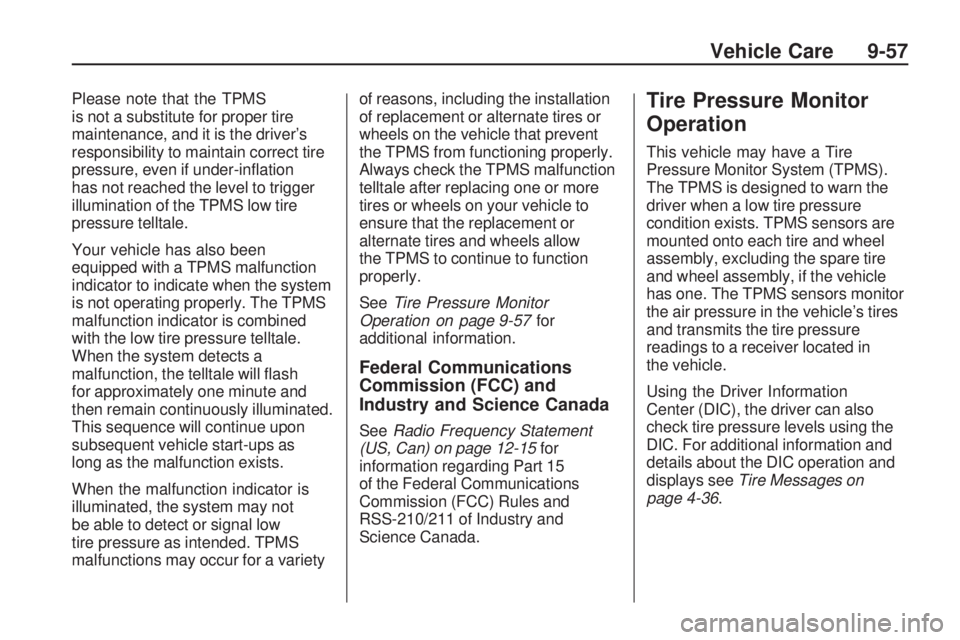 Vehicle Care 9-57

Please note that the TPMS is not a substitute for proper tire maintenance, and it is the driver's responsibility to maintain correct tire pressure, even if under-inflation has not reached the level to trigger illumination of the TPMS low tire pressure telltale.

Your vehicle has also been equipped with a TPMS malfunction indicator to indicate when the system is not operating properly. The TPMS malfunction indicator is combined with the low tire pressure telltale. When the system detects a malfunction, the telltale will flash for approximately one minute and then remain continuously illuminated. This sequence will continue upon subsequent vehicle start-ups as long as the malfunction exists.

When the malfunction indicator is illuminated, the system may not be able to detect or signal low tire pressure as intended. TPMS malfunctions may occur for a variety of reasons, including the installation of replacement or alternate tires or wheels on the vehicle that prevent the TPMS from functioning properly. Always check the TPMS malfunction telltale after replacing one or more tires or wheels on your vehicle to ensure that the replacement or alternate tires and wheels allow the TPMS to continue to function properly.

See Tire Pressure Monitor Operation on page 9-57 for additional information.

Federal Communications Commission (FCC) and Industry and Science Canada

See Radio Frequency Statement (US, Can) on page 12-15 for information regarding Part 15 of the Federal Communications Commission (FCC) Rules and RSS-210/211 of Industry and Science Canada.

Tire Pressure Monitor Operation

This vehicle may have a Tire Pressure Monitor System (TPMS). The TPMS is designed to warn the driver when a low tire pressure condition exists. TPMS sensors are mounted onto each tire and wheel assembly, excluding the spare tire and wheel assembly, if the vehicle has one. The TPMS sensors monitor the air pressure in the vehicle's tires and transmits the tire pressure readings to a receiver located in the vehicle.

Using the Driver Information Center (DIC), the driver can also check tire pressure levels using the DIC. For additional information and details about the DIC operation and displays see Tire Messages on page 4-36.

carmanualsonline.info